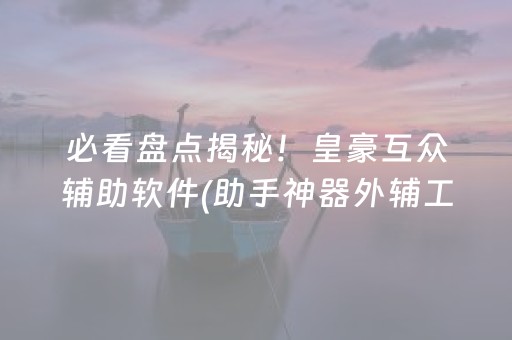 必看盘点揭秘！皇豪互众辅助软件(助手神器外辅工